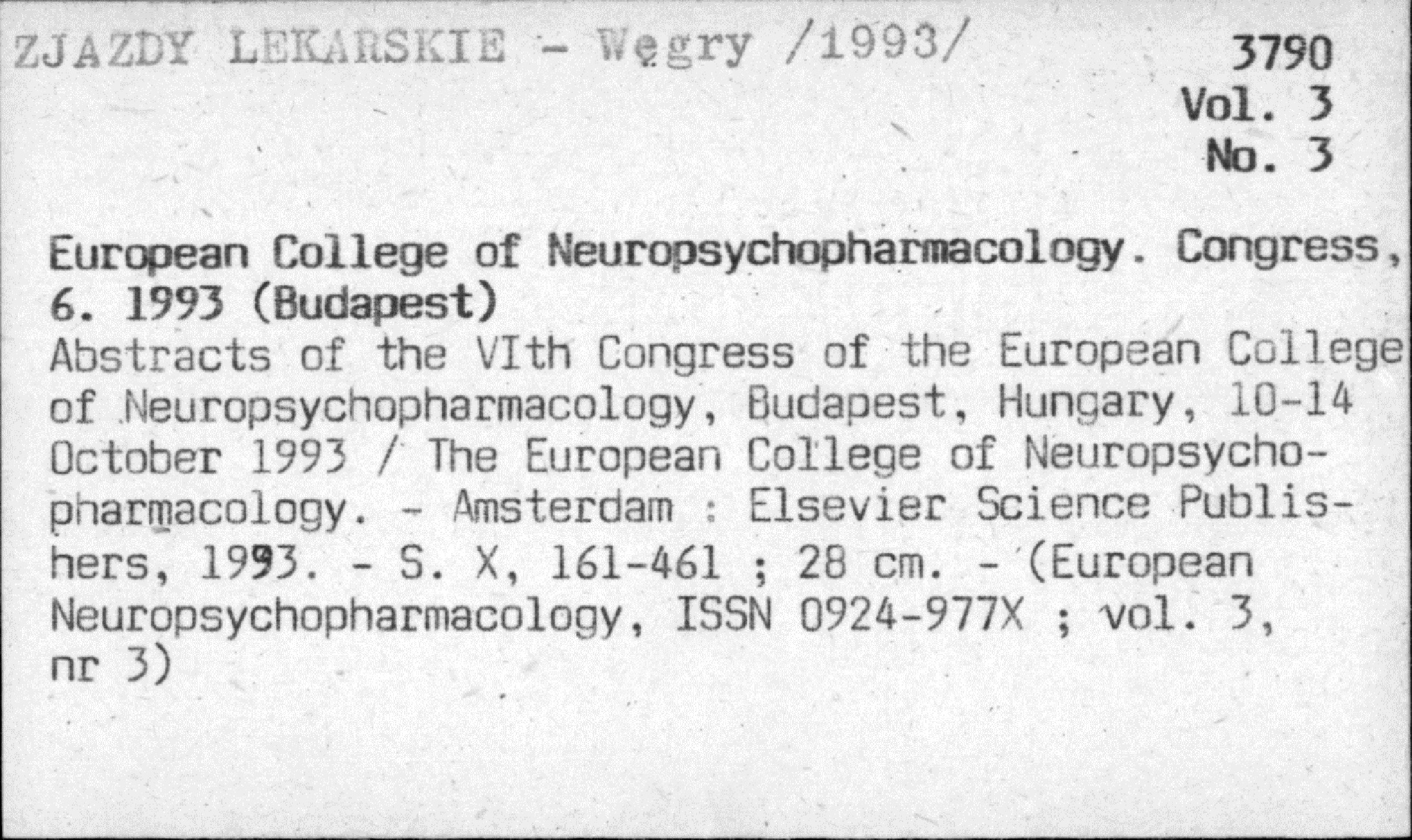 ZJAZDY LEKARSKIE - Węgry /1993/

3790
Vol. 3
No. 3

European College of Neuropsychopharmacology. Congress, 6. 1993 (Budapest)
Abstracts of the VIth Congress of the European College of Neuropsychopharmacology, Budapest, Hungary, 10-14 October 1993 / The European College of Neuropsychopharmacology. - Amsterdam : Elsevier Science Publishers, 1993. - S. X, 161-461 ; 28 cm. - (European Neuropsychopharmacology, ISSN 0924-977X ; vol. 3, nr 3)